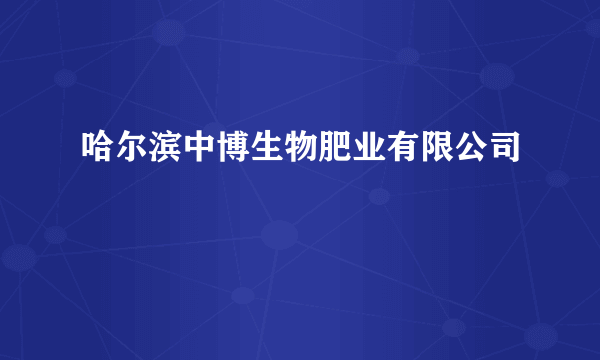 哈尔滨中博生物肥业有限公司